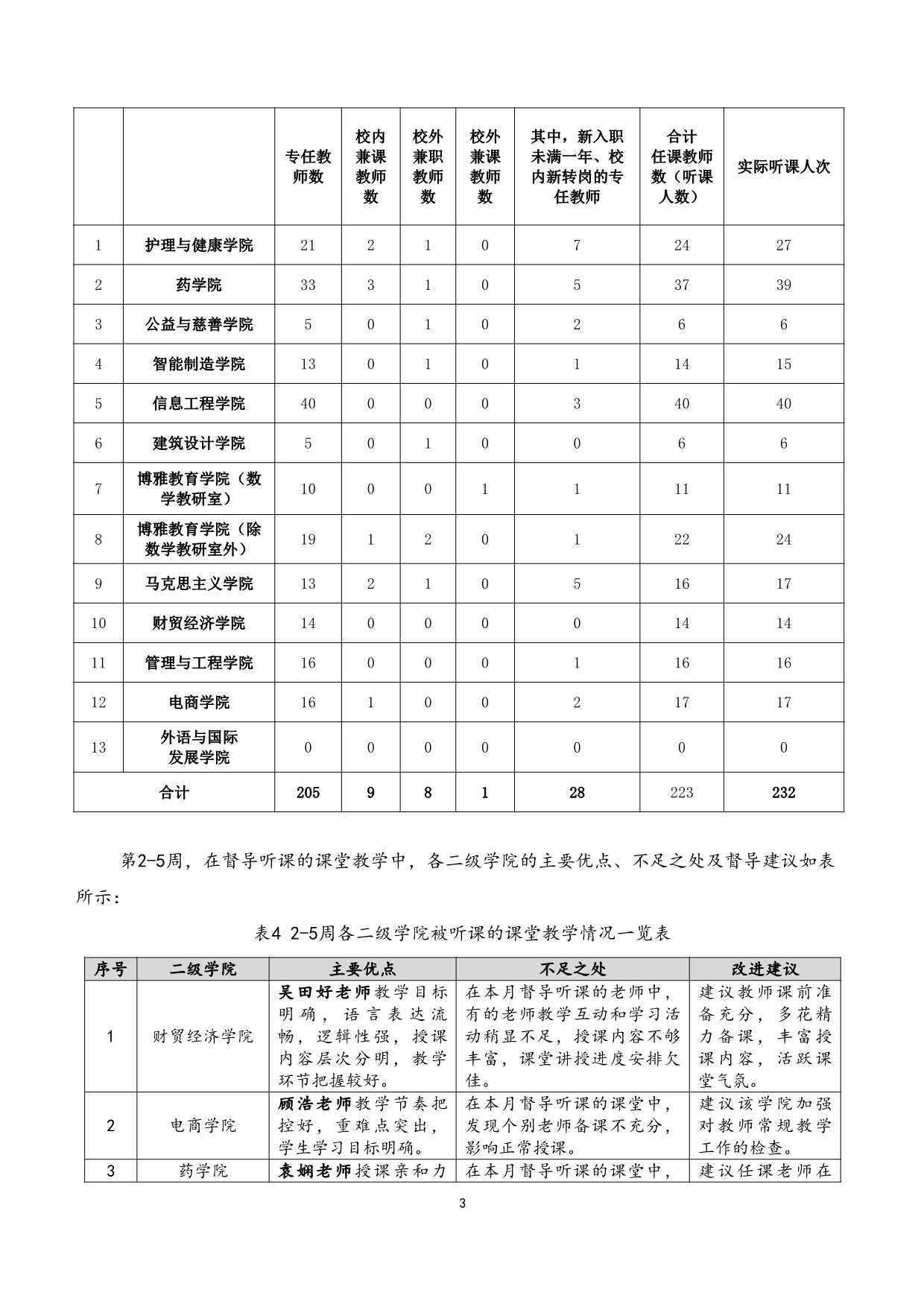 |  |  | 专任教师数 | 校内兼课教师数 | 校外兼职教师数 | 校外兼课教师数 | 其中，新入职未满一年、校内新转岗的专任教师 | 合计任课教师数（听课人数） | 实际听课人次 |
|---|---|---|---|---|---|---|---|---|
| 1 | 护理与健康学院 | 21 | 2 | 1 | 0 | 7 | 24 | 27 |
| 2 | 药学院 | 33 | 3 | 1 | 0 | 5 | 37 | 39 |
| 3 | 公益与慈善学院 | 5 | 0 | 1 | 0 | 2 | 6 | 6 |
| 4 | 智能制造学院 | 13 | 0 | 1 | 0 | 1 | 14 | 15 |
| 5 | 信息工程学院 | 40 | 0 | 0 | 0 | 3 | 40 | 40 |
| 6 | 建筑设计学院 | 5 | 0 | 1 | 0 | 0 | 6 | 6 |
| 7 | 博雅教育学院（数学教研室） | 10 | 0 | 0 | 1 | 1 | 11 | 11 |
| 8 | 博雅教育学院（除数学教研室外） | 19 | 1 | 2 | 0 | 1 | 22 | 24 |
| 9 | 马克思主义学院 | 13 | 2 | 1 | 0 | 5 | 16 | 17 |
| 10 | 财贸经济学院 | 14 | 0 | 0 | 0 | 0 | 14 | 14 |
| 11 | 管理与工程学院 | 16 | 0 | 0 | 0 | 1 | 16 | 16 |
| 12 | 电商学院 | 16 | 1 | 0 | 0 | 2 | 17 | 17 |
| 13 | 外语与国际发展学院 | 0 | 0 | 0 | 0 | 0 | 0 | 0 |
| 合计 |  | 205 | 9 | 8 | 1 | 28 | 223 | 232 |

第2-5周，在督导听课的课堂教学中，各二级学院的主要优点、不足之处及督导建议如表所示：

表4 2-5周各二级学院被听课的课堂教学情况一览表

| 序号 | 二级学院 | 主要优点 | 不足之处 | 改进建议 |
|---|---|---|---|---|
| 1 | 财贸经济学院 | 吴田好老师教学目标明确，语言表达流畅，逻辑性强，授课内容层次分明，教学环节把握较好。 | 在本月督导听课的老师中，有的老师教学互动和学习活动稍显不足，授课内容不够丰富，课堂讲授进度安排欠佳。 | 建议教师课前准备充分，多花精力备课，丰富授课内容，活跃课堂气氛。 |
| 2 | 电商学院 | 顾浩老师教学节奏把控好，重难点突出，学生学习目标明确。 | 在本月督导听课的课堂中，发现个别老师备课不充分，影响正常授课。 | 建议该学院加强对教师常规教学工作的检查。 |
| 3 | 药学院 | 袁娴老师授课亲和力 | 在本月督导听课的课堂中， | 建议任课老师在 |

3